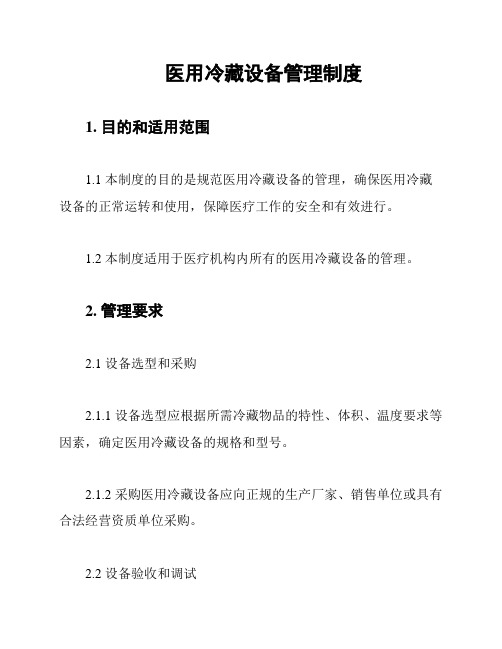 医用冷藏设备管理制度

1. 目的和适用范围

1.1 本制度的目的是规范医用冷藏设备的管理，确保医用冷藏设备的正常运转和使用，保障医疗工作的安全和有效进行。

1.2 本制度适用于医疗机构内所有的医用冷藏设备的管理。

2. 管理要求

2.1 设备选型和采购

2.1.1 设备选型应根据所需冷藏物品的特性、体积、温度要求等因素，确定医用冷藏设备的规格和型号。

2.1.2 采购医用冷藏设备应向正规的生产厂家、销售单位或具有合法经营资质单位采购。

2.2 设备验收和调试